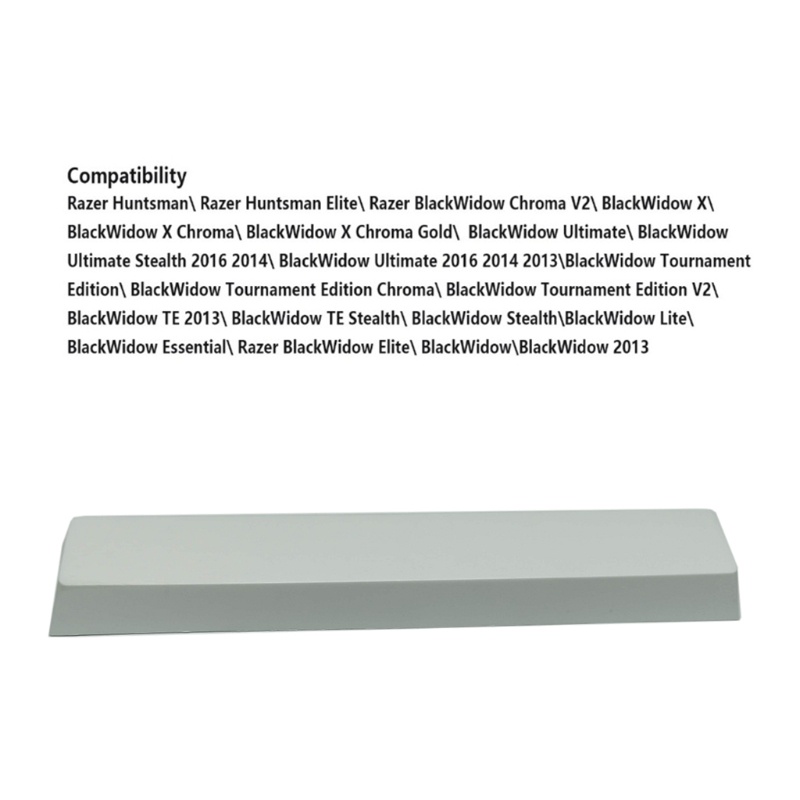 Compatibility

Razer Huntsman\ Razer Huntsman Elite\ Razer BlackWidow Chroma V2\ BlackWidow X\ BlackWidow X Chroma\ BlackWidow X Chroma Gold\ BlackWidow Ultimate\ BlackWidow Ultimate Stealth 2016 2014\ BlackWidow Ultimate 2016 2014 2013\BlackWidow Tournament Edition\ BlackWidow Tournament Edition Chroma\ BlackWidow Tournament Edition V2\ BlackWidow TE 2013\ BlackWidow TE Stealth\ BlackWidow Stealth\BlackWidow Lite\ BlackWidow Essential\ Razer BlackWidow Elite\ BlackWidow\BlackWidow 2013